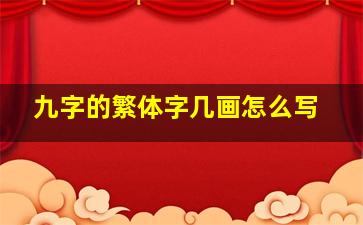 九字的繁体字几画怎么写